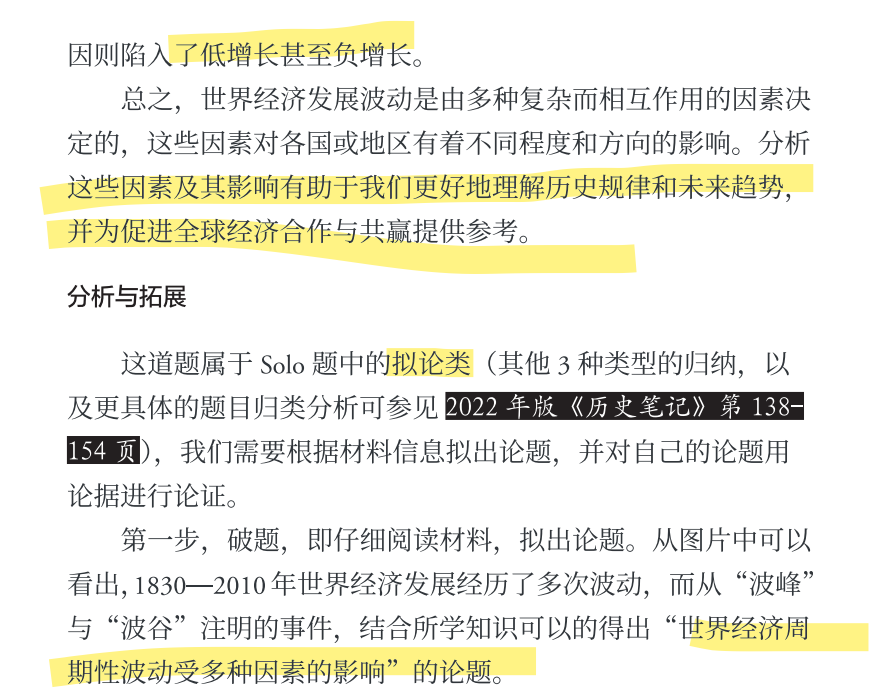 因则陷入了低增长甚至负增长。

总之，世界经济发展波动是由多种复杂而相互作用的因素决定的，这些因素对各国或地区有着不同程度和方向的影响。分析这些因素及其影响有助于我们更好地理解历史规律和未来趋势，并为促进全球经济合作与共赢提供参考。

分析与拓展

这道题属于Solo题中的拟论类（其他3种类型的归纳，以及更具体的题目归类分析可参见2022年版《历史笔记》第138-154页），我们需要根据材料信息拟出论题，并对自己的论题用论据进行论证。

第一步，破题，即仔细阅读材料，拟出论题。从图片中可以看出，1830—2010年世界经济发展经历了多次波动，而从“波峰”与“波谷”注明的事件，结合所学知识可以的得出“世界经济周期性波动受多种因素的影响”的论题。